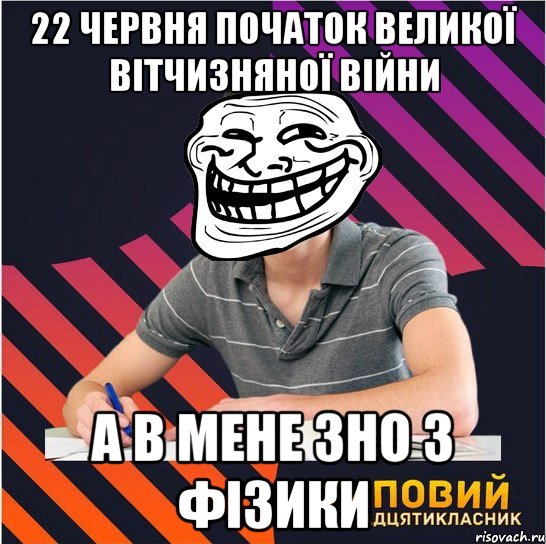 22 ЧЕРВНЯ ПОЧАТОК ВЕЛИКОЇ ВІТЧИЗНЯНОЇ ВІЙНИ

А В МЕНЕ ЗНО З ФІЗИКИ

ПОВИЙ ДЦЯТИКЛАСНИК

risovach.ru